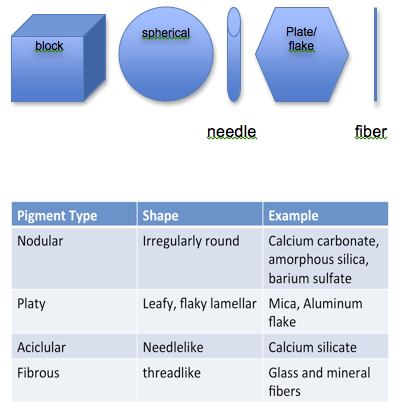 block

spherical

Plate/ flake

needle

fiber

| Pigment Type | Shape | Example |
|---|---|---|
| Nodular | Irregularly round | Calcium carbonate, amorphous silica, barium sulfate |
| Platy | Leafy, flaky lamellar | Mica, Aluminum flake |
| Aciclular | Needlelike | Calcium silicate |
| Fibrous | threadlike | Glass and mineral fibers |